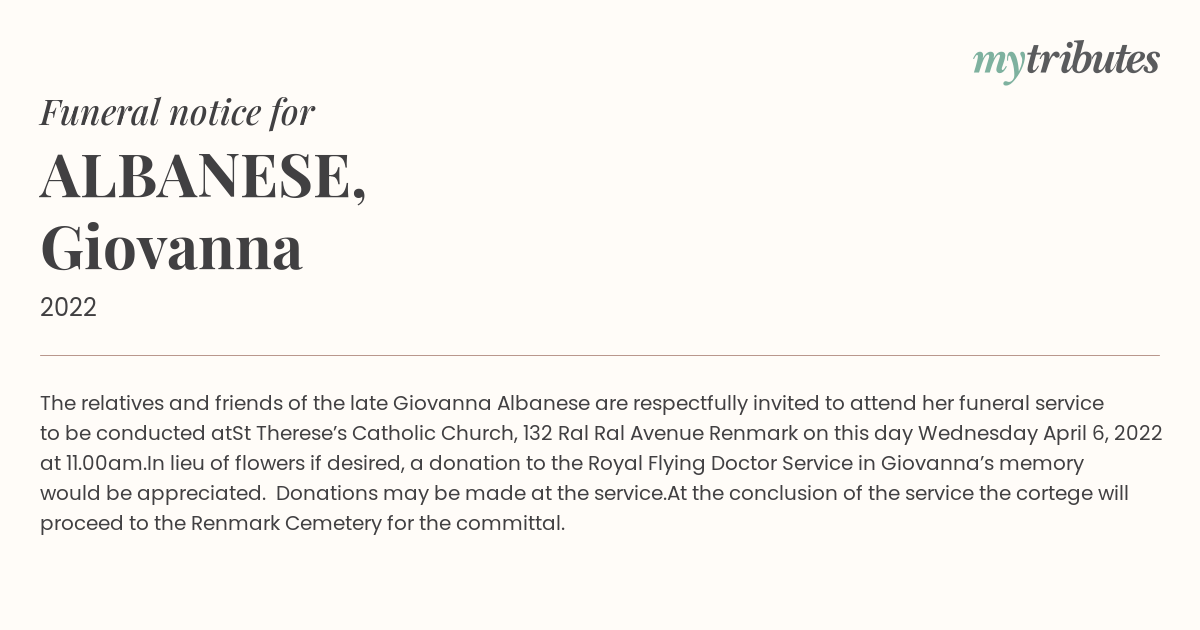 mytributes

Funeral notice for

ALBANESE, Giovanna

2022

The relatives and friends of the late Giovanna Albanese are respectfully invited to attend her funeral service to be conducted atSt Therese's Catholic Church, 132 Ral Ral Avenue Renmark on this day Wednesday April 6, 2022 at 11.00am.In lieu of flowers if desired, a donation to the Royal Flying Doctor Service in Giovanna's memory would be appreciated. Donations may be made at the service.At the conclusion of the service the cortege will proceed to the Renmark Cemetery for the committal.